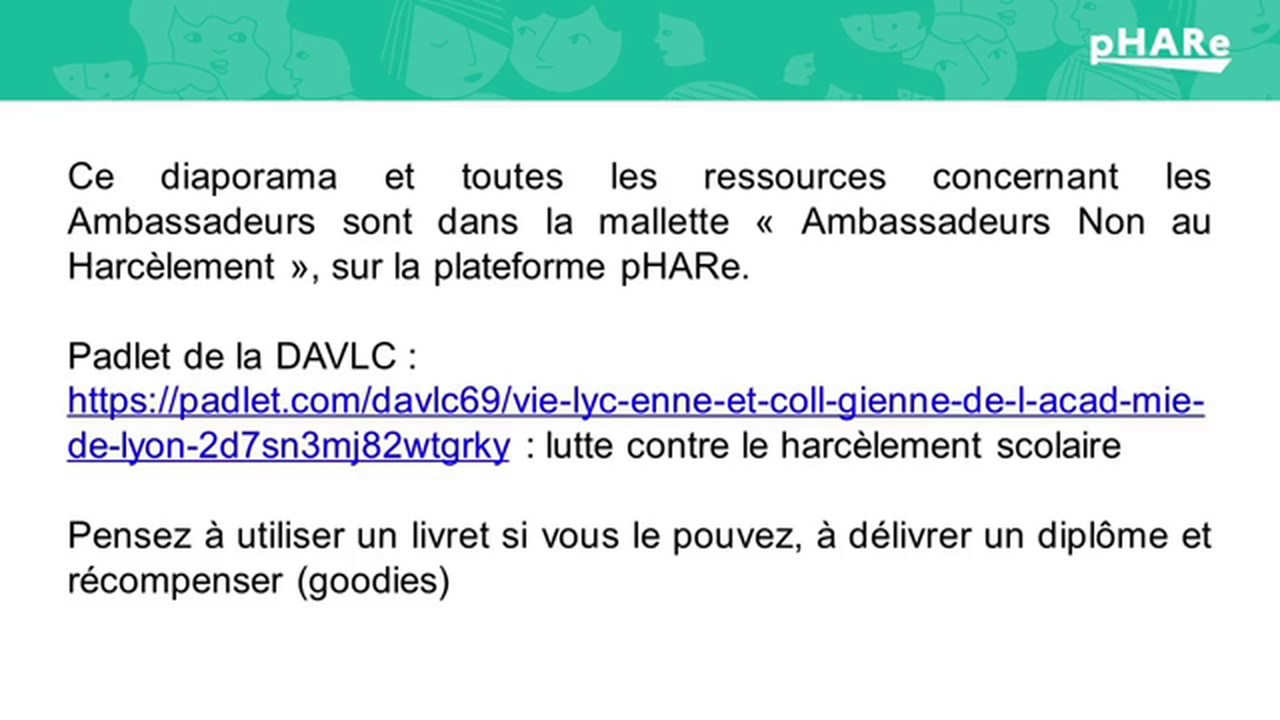 pHARe

Ce diaporama et toutes les ressources concernant les Ambassadeurs sont dans la mallette « Ambassadeurs Non au Harcèlement », sur la plateforme pHARe.

Padlet de la DAVLC :
https://padlet.com/davlc69/vie-lyc-enne-et-coll-gienne-de-l-acad-mie-de-lyon-2d7sn3mj82wtgrky : lutte contre le harcèlement scolaire

Pensez à utiliser un livret si vous le pouvez, à délivrer un diplôme et récompenser (goodies)